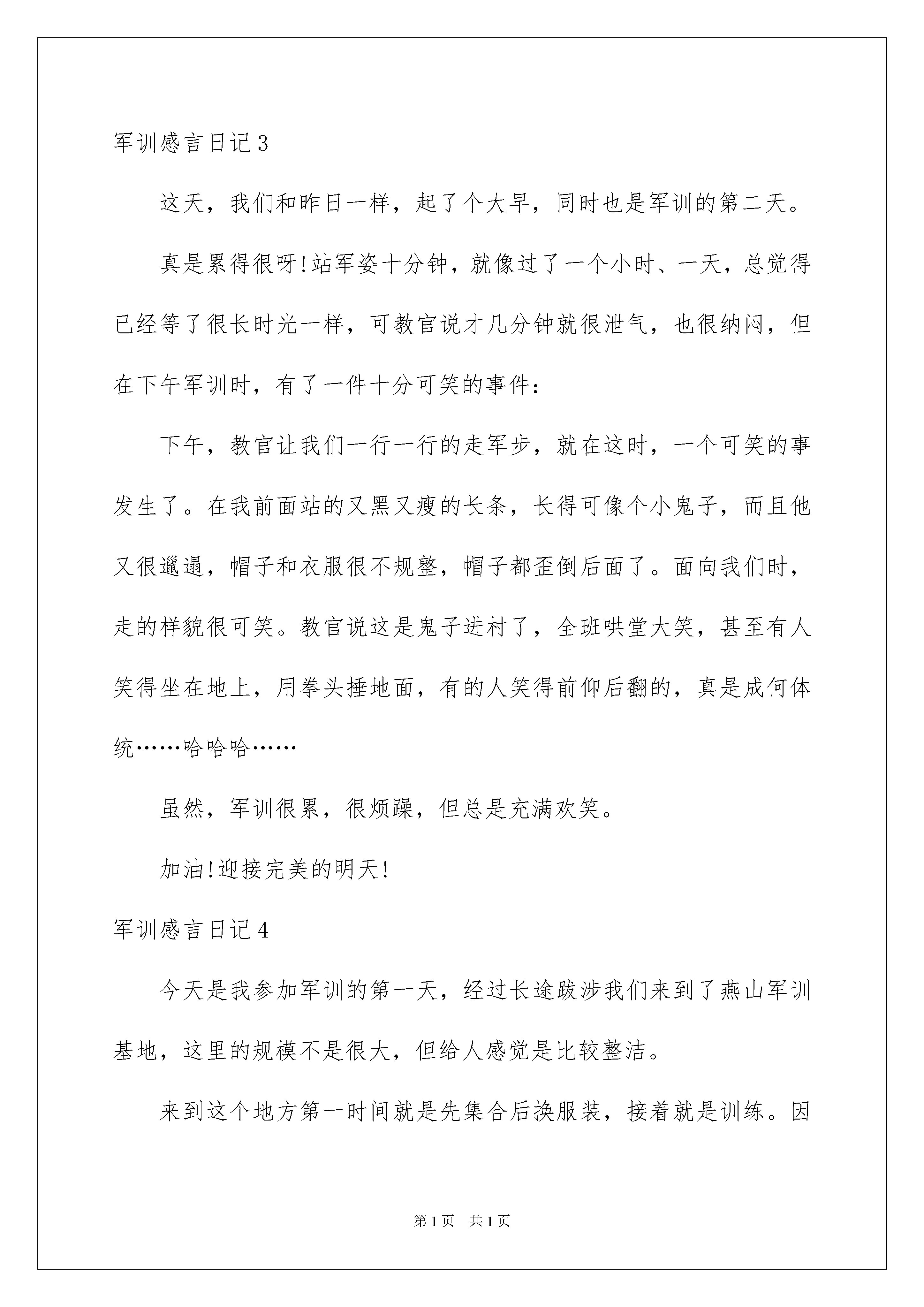 军训感言日记3

这天，我们和昨日一样，起了个大早，同时也是军训的第二天。

真是累得很呀!站军姿十分钟，就像过了一个小时、一天，总觉得已经等了很长时光一样，可教官说才几分钟就很泄气，也很纳闷，但在下午军训时，有了一件十分可笑的事件：

下午，教官让我们一行一行的走军步，就在这时，一个可笑的事发生了。在我前面站的又黑又瘦的长条，长得可像个小鬼子，而且他又很邋遢，帽子和衣服很不规整，帽子都歪倒后面了。面向我们时，走的样貌很可笑。教官说这是鬼子进村了，全班哄堂大笑，甚至有人笑得坐在地上，用拳头捶地面，有的人笑得前仰后翻的，真是成何体统……哈哈哈……

虽然，军训很累，很烦躁，但总是充满欢笑。

加油!迎接完美的明天!

军训感言日记4

今天是我参加军训的第一天，经过长途跋涉我们来到了燕山军训基地，这里的规模不是很大，但给人感觉是比较整洁。

来到这个地方第一时间就是先集合后换服装，接着就是训练。因

第1页 共1页